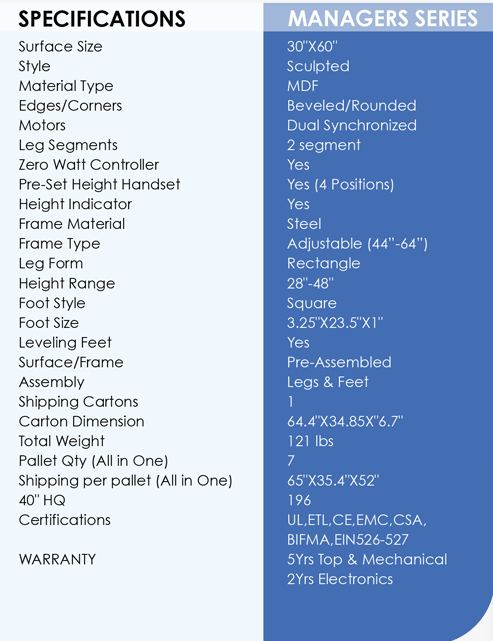 | SPECIFICATIONS | MANAGERS SERIES |
|---|---|
| Surface Size | 30"X60" |
| Style | Sculpted |
| Material Type | MDF |
| Edges/Corners | Beveled/Rounded |
| Motors | Dual Synchronized |
| Leg Segments | 2 segment |
| Zero Watt Controller | Yes |
| Pre-Set Height Handset | Yes (4 Positions) |
| Height Indicator | Yes |
| Frame Material | Steel |
| Frame Type | Adjustable (44"-64") |
| Leg Form | Rectangle |
| Height Range | 28"-48" |
| Foot Style | Square |
| Foot Size | 3.25"X23.5"X1" |
| Leveling Feet | Yes |
| Surface/Frame | Pre-Assembled |
| Assembly | Legs & Feet |
| Shipping Cartons | 1 |
| Carton Dimension | 64.4"X34.85X"6.7" |
| Total Weight | 121 lbs |
| Pallet Qty (All in One) | 7 |
| Shipping per pallet (All in One) | 65"X35.4"X52" |
| 40" HQ | 196 |
| Certifications | UL,ETL,CE,EMC,CSA, BIFMA,EIN526-527 |
| WARRANTY | 5Yrs Top & Mechanical 2Yrs Electronics |